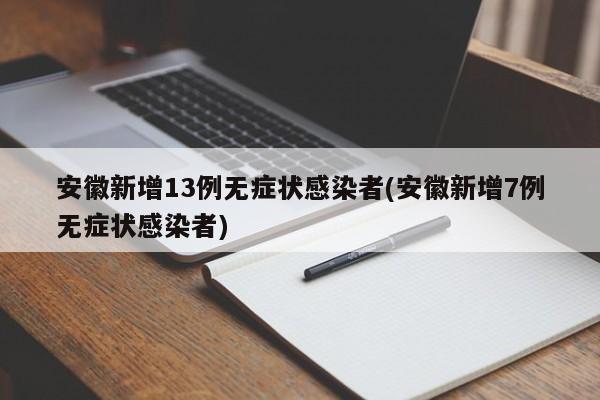 安徽新增13例无症状感染者(安徽新增7例无症状感染者)